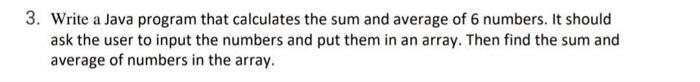 3. Write a Java program that calculates the sum and average of 6 numbers. It should ask the user to input the numbers and put them in an array. Then find the sum and average of numbers in the array.